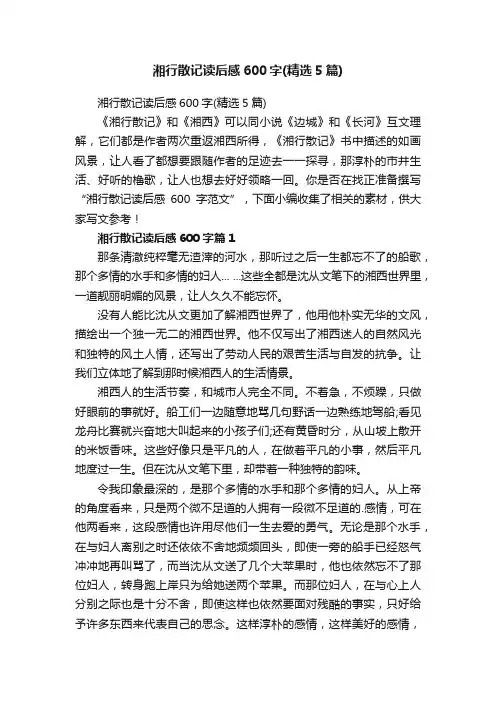 湘行散记读后感600字(精选5篇)

湘行散记读后感600字(精选5篇)

《湘行散记》和《湘西》可以同小说《边城》和《长河》互文理解，它们都是作者两次重返湘西所得，《湘行散记》书中描述的如画风景，让人看了都想要跟随作者的足迹去一一探寻，那淳朴的市井生活、好听的橹歌，让人也想去好好领略一回。你是否在找正准备撰写“湘行散记读后感 600 字范文”，下面小编收集了相关的素材，供大家写文参考！

湘行散记读后感600字篇1

那条清澈纯粹毫无渣滓的河水，那听过之后一生都忘不了的船歌，那个多情的水手和多情的妇人… …这些全都是沈从文笔下的湘西世界里，一道靓丽明媚的风景，让人久久不能忘怀。

没有人能比沈从文更加了解湘西世界了，他用他朴实无华的文风，描绘出一个独一无二的湘西世界。他不仅写出了湘西迷人的自然风光和独特的风土人情，还写出了劳动人民的艰苦生活与自发的抗争。让我们立体地了解到那时候湘西人的生活情景。

湘西人的生活节奏，和城市人完全不同。不着急，不烦躁，只做好眼前的事就好。船工们一边随意地骂几句野话一边熟练地驾船;看见龙舟比赛就兴奋地大叫起来的小孩子们;还有黄昏时分，从山坡上散开的米饭香味。这些好像只是平凡的人，在做着平凡的小事，然后平凡地度过一生。但在沈从文笔下里，却带着一种独特的韵味。

令我印象最深的，是那个多情的水手和那个多情的妇人。从上帝的角度看来，只是两个微不足道的人拥有一段微不足道的.感情，可在他两看来，这段感情也许用尽他们一生去爱的勇气。无论是那个水手，在与妇人离别之时还依依不舍地频频回头，即使一旁的船手已经怒气冲冲地再叫骂了，而当沈从文送了几个大苹果时，他也依然忘不了那位妇人，转身跑上岸只为给她送两个苹果。而那位妇人，在与心上人分别之际也是十分不舍，即使这样也依然要面对残酷的事实，只好给予许多东西来代表自己的思念。这样淳朴的感情，这样美好的感情，